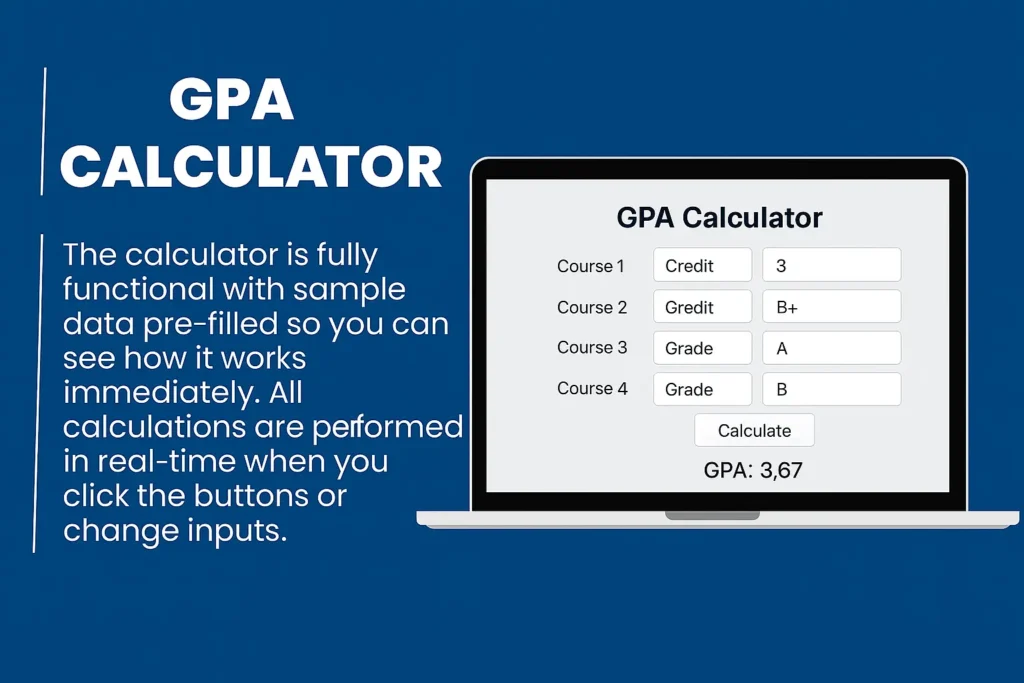 GPA CALCULATOR

The calculator is fully functional with sample data pre-filled so you can see how it works immediately. All calculations are performed in real-time when you click the buttons or change inputs.

GPA Calculator

Course 1 Credit 3
Course 2 Gredit B+
Course 3 Grade A
Course 4 Grade B

Calculate

GPA: 3,67